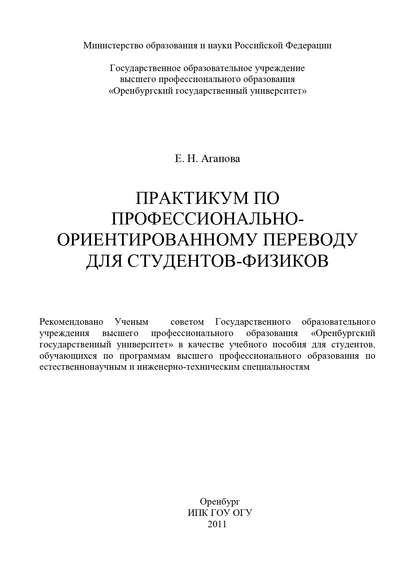 Министерство образования и науки Российской Федерации

Государственное образовательное учреждение
высшего профессионального образования
«Оренбургский государственный университет»

Е. Н. Агапова

ПРАКТИКУМ ПО ПРОФЕССИОНАЛЬНО-ОРИЕНТИРОВАННОМУ ПЕРЕВОДУ ДЛЯ СТУДЕНТОВ-ФИЗИКОВ

Рекомендовано Ученым советом Государственного образовательного учреждения высшего профессионального образования «Оренбургский государственный университет» в качестве учебного пособия для студентов, обучающихся по программам высшего профессионального образования по естественнонаучным и инженерно-техническим специальностям

Оренбург
ИПК ГОУ ОГУ
2011